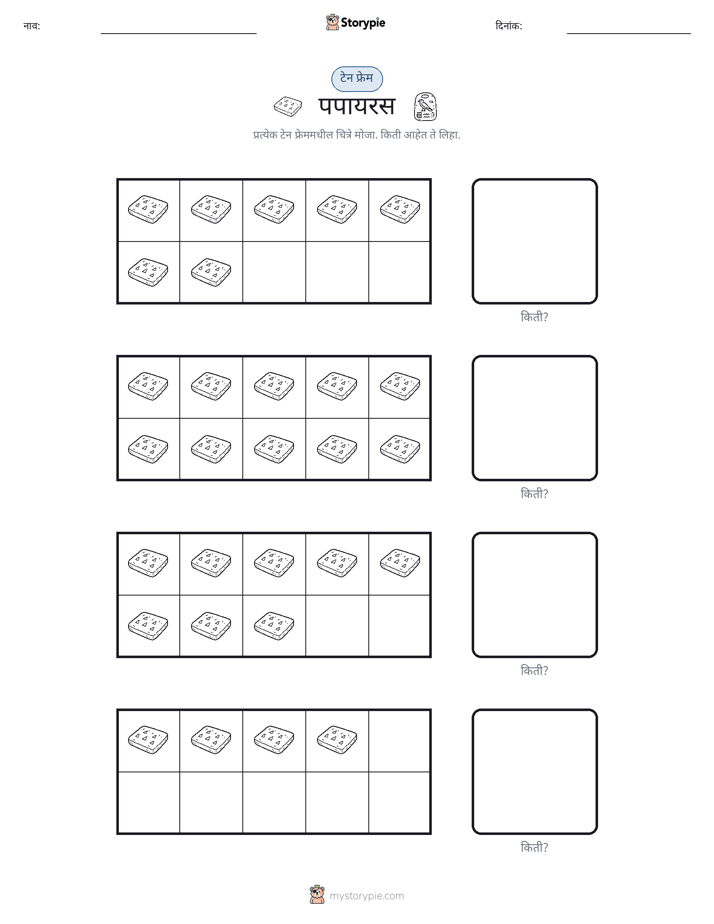 नाव: ____ Storypie दिनांक: ____

टेन फ्रेम

पपायरस

प्रत्येक टेन फ्रेममधील चित्रे मोजा. किती आहेत ते लिहा.

किती?

किती?

किती?

किती?

mystorypie.com